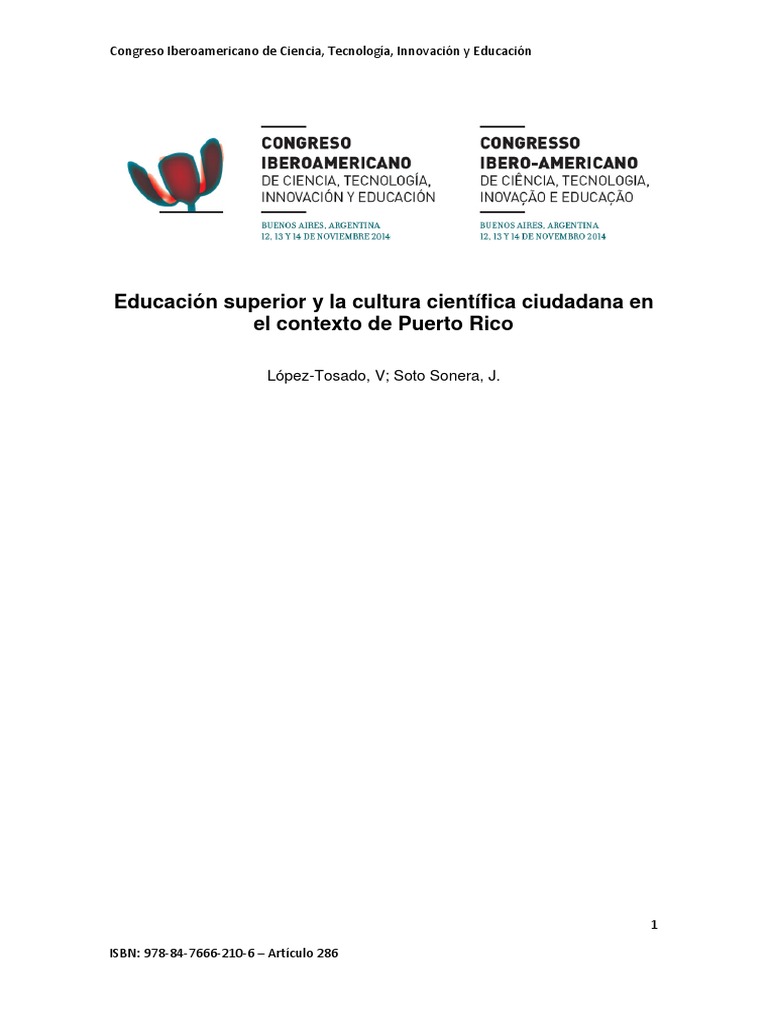 Congreso Iberoamericano de Ciencia, Tecnología, Innovación y Educación

CONGRESO IBEROAMERICANO DE CIENCIA, TECNOLOGÍA, INNOVACIÓN Y EDUCACIÓN
BUENOS AIRES, ARGENTINA
12, 13 Y 14 DE NOVIEMBRE 2014

CONGRESSO IBERO-AMERICANO DE CIÊNCIA, TECNOLOGIA, INOVAÇÃO E EDUCAÇÃO
BUENOS AIRES, ARGENTINA
12, 13 Y 14 DE NOVEMBRO 2014

Educación superior y la cultura científica ciudadana en el contexto de Puerto Rico

López-Tosado, V; Soto Sonera, J.

1

ISBN: 978-84-7666-210-6 – Artículo 286